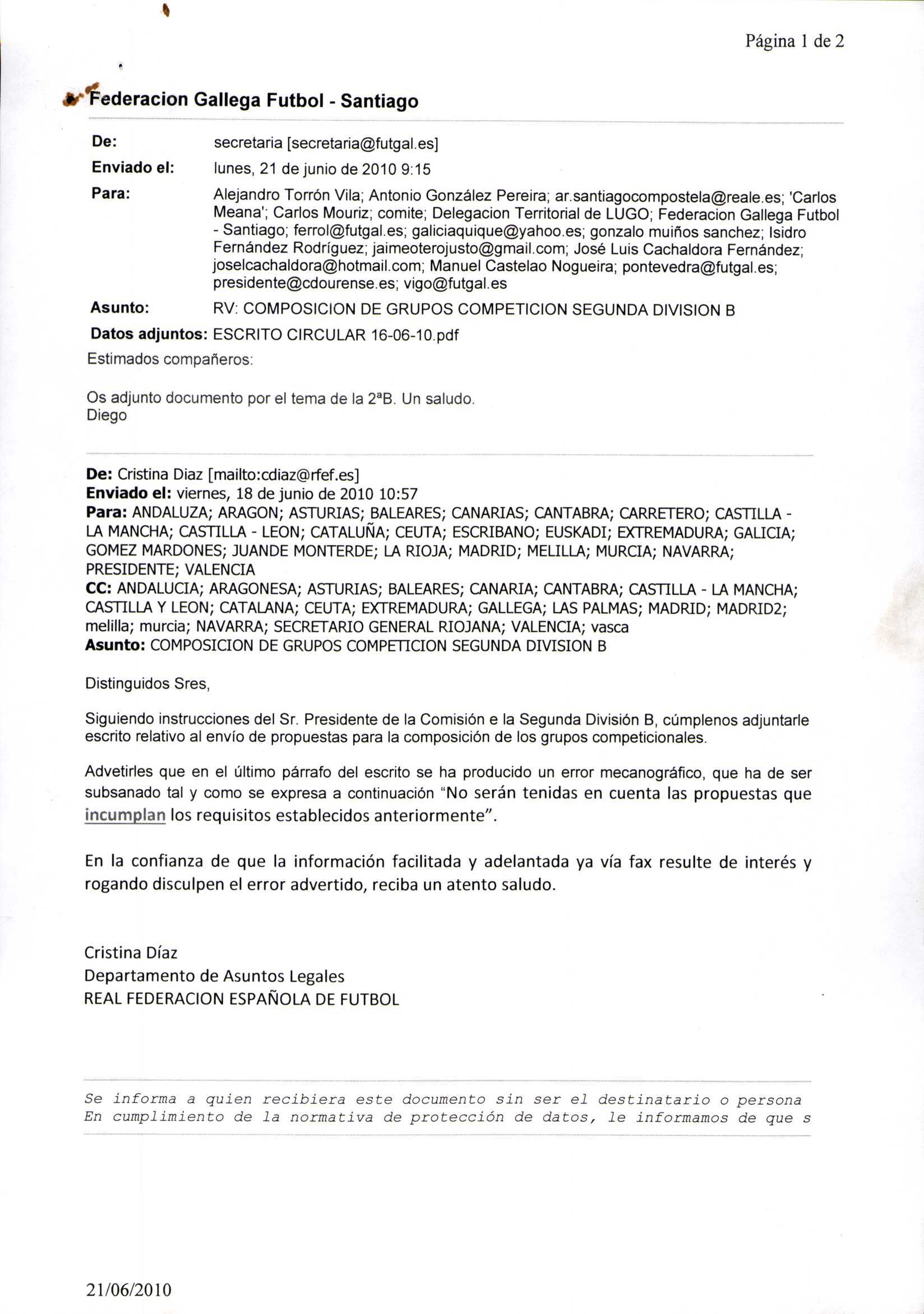 Página 1 de 2

Federacion Gallega Futbol - Santiago

De: secretaria [secretaria@futgal.es]
Enviado el: lunes, 21 de junio de 2010 9:15
Para: Alejandro Torrón Vila; Antonio González Pereira; ar.santiagocompostela@reale.es; 'Carlos Meana'; Carlos Mouriz; comite; Delegacion Territorial de LUGO; Federacion Gallega Futbol - Santiago; ferrol@futgal.es; galiciaquique@yahoo.es; gonzalo muiños sanchez; Isidro Fernández Rodríguez; jaimeoterojusto@gmail.com; José Luis Cachaldora Fernández; joselcachaldora@hotmail.com; Manuel Castelao Nogueira; pontevedra@futgal.es; presidente@cdourense.es; vigo@futgal.es
Asunto: RV: COMPOSICION DE GRUPOS COMPETICION SEGUNDA DIVISION B
Datos adjuntos: ESCRITO CIRCULAR 16-06-10.pdf

Estimados compañeros:

Os adjunto documento por el tema de la 2ªB. Un saludo.
Diego

De: Cristina Diaz [mailto:cdiaz@rfef.es]
Enviado el: viernes, 18 de junio de 2010 10:57
Para: ANDALUZA; ARAGON; ASTURIAS; BALEARES; CANARIAS; CANTABRA; CARRETERO; CASTILLA - LA MANCHA; CASTILLA - LEON; CATALUÑA; CEUTA; ESCRIBANO; EUSKADI; EXTREMADURA; GALICIA; GOMEZ MARDONES; JUANDE MONTERDE; LA RIOJA; MADRID; MELILLA; MURCIA; NAVARRA; PRESIDENTE; VALENCIA
CC: ANDALUCIA; ARAGONESA; ASTURIAS; BALEARES; CANARIA; CANTABRA; CASTILLA - LA MANCHA; CASTILLA Y LEON; CATALANA; CEUTA; EXTREMADURA; GALLEGA; LAS PALMAS; MADRID; MADRID2; melilla; murcia; NAVARRA; SECRETARIO GENERAL RIOJANA; VALENCIA; vasca
Asunto: COMPOSICION DE GRUPOS COMPETICION SEGUNDA DIVISION B

Distinguidos Sres,

Siguiendo instrucciones del Sr. Presidente de la Comisión e la Segunda División B, cúmplenos adjuntarle escrito relativo al envío de propuestas para la composición de los grupos competicionales.

Advetirles que en el último párrafo del escrito se ha producido un error mecanográfico, que ha de ser subsanado tal y como se expresa a continuación "No serán tenidas en cuenta las propuestas que incumplan los requisitos establecidos anteriormente".

En la confianza de que la información facilitada y adelantada ya vía fax resulte de interés y rogando disculpen el error advertido, reciba un atento saludo.

Cristina Díaz
Departamento de Asuntos Legales
REAL FEDERACION ESPAÑOLA DE FUTBOL

Se informa a quien recibiera este documento sin ser el destinatario o persona
En cumplimiento de la normativa de protección de datos, le informamos de que s

21/06/2010